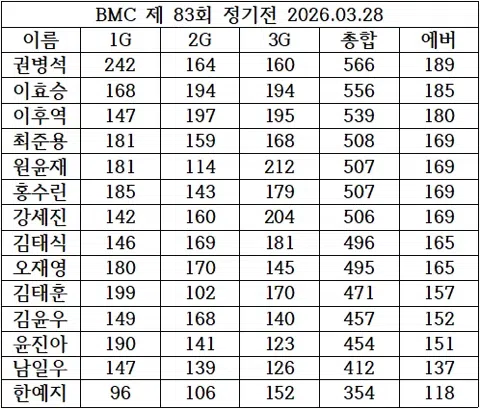 | BMC 제 83회 정기전 2026.03.28 | | | | | |
|---|---|---|---|---|---|
| 이름 | 1G | 2G | 3G | 총합 | 에버 |
| 권병석 | 242 | 164 | 160 | 566 | 189 |
| 이효승 | 168 | 194 | 194 | 556 | 185 |
| 이후역 | 147 | 197 | 195 | 539 | 180 |
| 최준용 | 181 | 159 | 168 | 508 | 169 |
| 원윤재 | 181 | 114 | 212 | 507 | 169 |
| 홍수린 | 185 | 143 | 179 | 507 | 169 |
| 강세진 | 142 | 160 | 204 | 506 | 169 |
| 김태식 | 146 | 169 | 181 | 496 | 165 |
| 오재영 | 180 | 170 | 145 | 495 | 165 |
| 김태훈 | 199 | 102 | 170 | 471 | 157 |
| 김윤우 | 149 | 168 | 140 | 457 | 152 |
| 윤진아 | 190 | 141 | 123 | 454 | 151 |
| 남일우 | 147 | 139 | 126 | 412 | 137 |
| 한예지 | 96 | 106 | 152 | 354 | 118 |